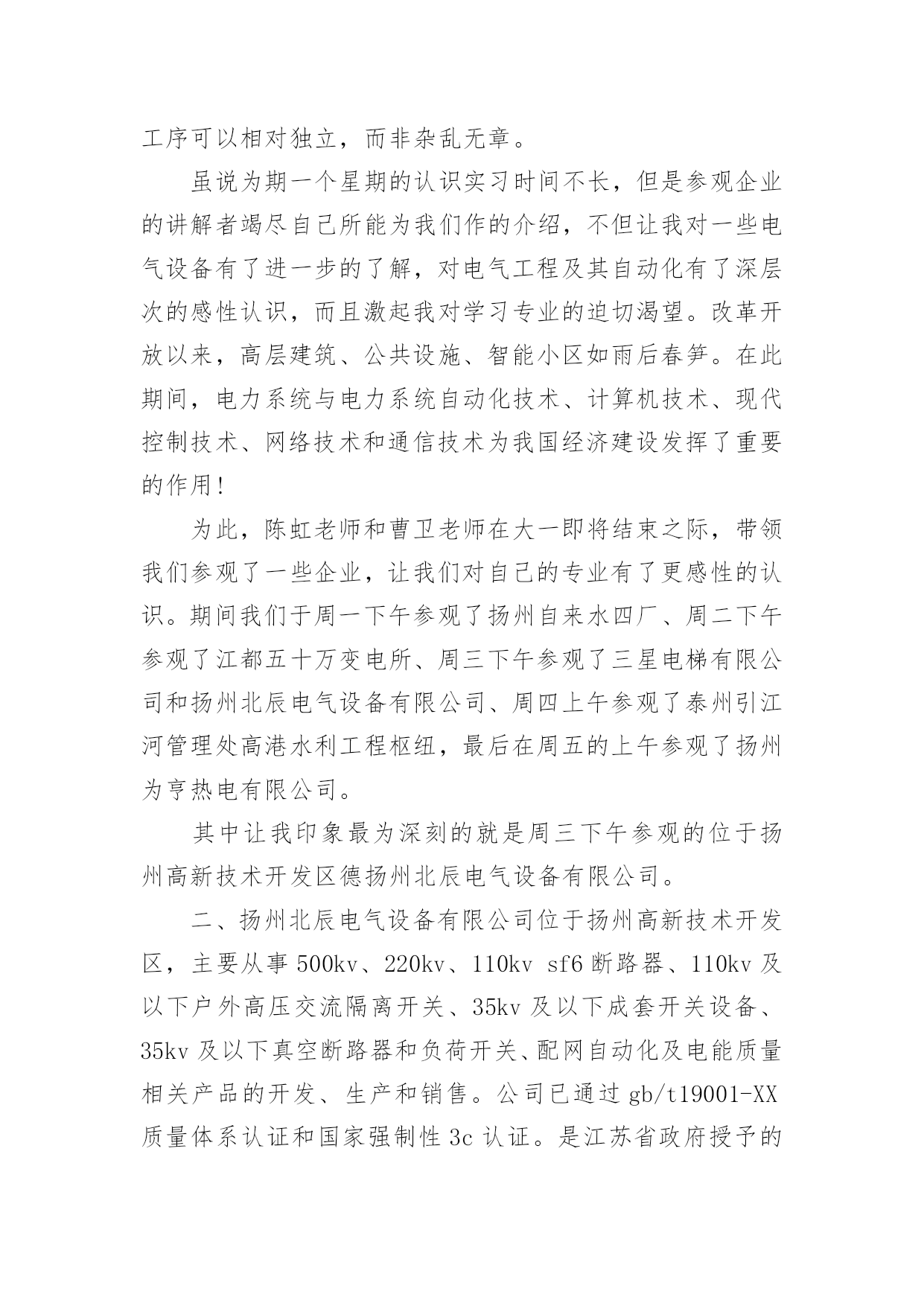 工序可以相对独立，而非杂乱无章。

虽说为期一个星期的认识实习时间不长，但是参观企业的讲解者竭尽自己所能为我们作的介绍，不但让我对一些电气设备有了进一步的了解，对电气工程及其自动化有了深层次的感性认识，而且激起我对学习专业的迫切渴望。改革开放以来，高层建筑、公共设施、智能小区如雨后春笋。在此期间，电力系统与电力系统自动化技术、计算机技术、现代控制技术、网络技术和通信技术为我国经济建设发挥了重要的作用！

为此，陈虹老师和曹卫老师在大一即将结束之际，带领我们参观了一些企业，让我们对自己的专业有了更感性的认识。期间我们于周一下午参观了扬州自来水四厂、周二下午参观了江都五十万变电所、周三下午参观了三星电梯有限公司和扬州北辰电气设备有限公司、周四上午参观了泰州引江河管理处高港水利工程枢纽，最后在周五的上午参观了扬州为亨热电有限公司。

其中让我印象最为深刻的就是周三下午参观的位于扬州高新技术开发区德扬州北辰电气设备有限公司。

二、扬州北辰电气设备有限公司位于扬州高新技术开发区，主要从事 500kv、220kv、110kv sf6 断路器、110kv 及以下户外高压交流隔离开关、35kv 及以下成套开关设备、35kv 及以下真空断路器和负荷开关、配网自动化及电能质量相关产品的开发、生产和销售。公司已通过 gb/t19001-XX 质量体系认证和国家强制性 3c 认证。是江苏省政府授予的